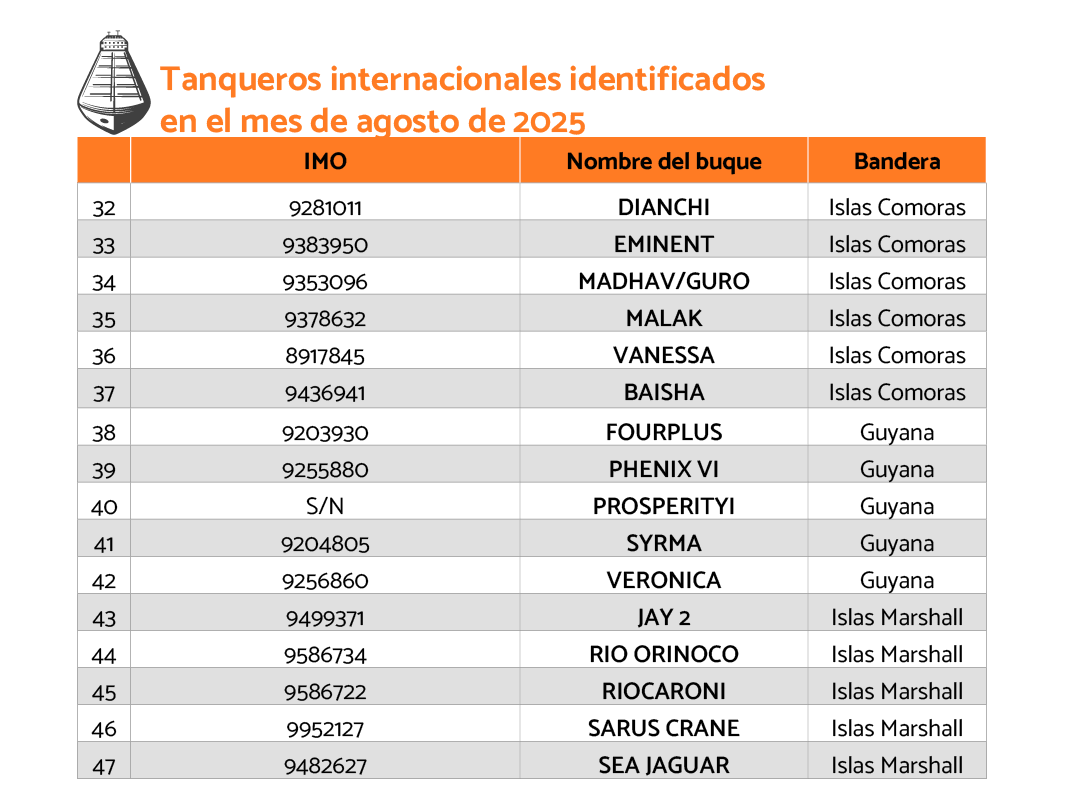 Tanqueros internacionales identificados en el mes de agosto de 2025

| | IMO | Nombre del buque | Bandera |
|---|---|---|---|
| 32 | 9281011 | DIANCHI | Islas Comoras |
| 33 | 9383950 | EMINENT | Islas Comoras |
| 34 | 9353096 | MADHAV/GURO | Islas Comoras |
| 35 | 9378632 | MALAK | Islas Comoras |
| 36 | 8917845 | VANESSA | Islas Comoras |
| 37 | 9436941 | BAISHA | Islas Comoras |
| 38 | 9203930 | FOURPLUS | Guyana |
| 39 | 9255880 | PHENIX VI | Guyana |
| 40 | S/N | PROSPERITYI | Guyana |
| 41 | 9204805 | SYRMA | Guyana |
| 42 | 9256860 | VERONICA | Guyana |
| 43 | 9499371 | JAY 2 | Islas Marshall |
| 44 | 9586734 | RIO ORINOCO | Islas Marshall |
| 45 | 9586722 | RIOCARONI | Islas Marshall |
| 46 | 9952127 | SARUS CRANE | Islas Marshall |
| 47 | 9482627 | SEA JAGUAR | Islas Marshall |